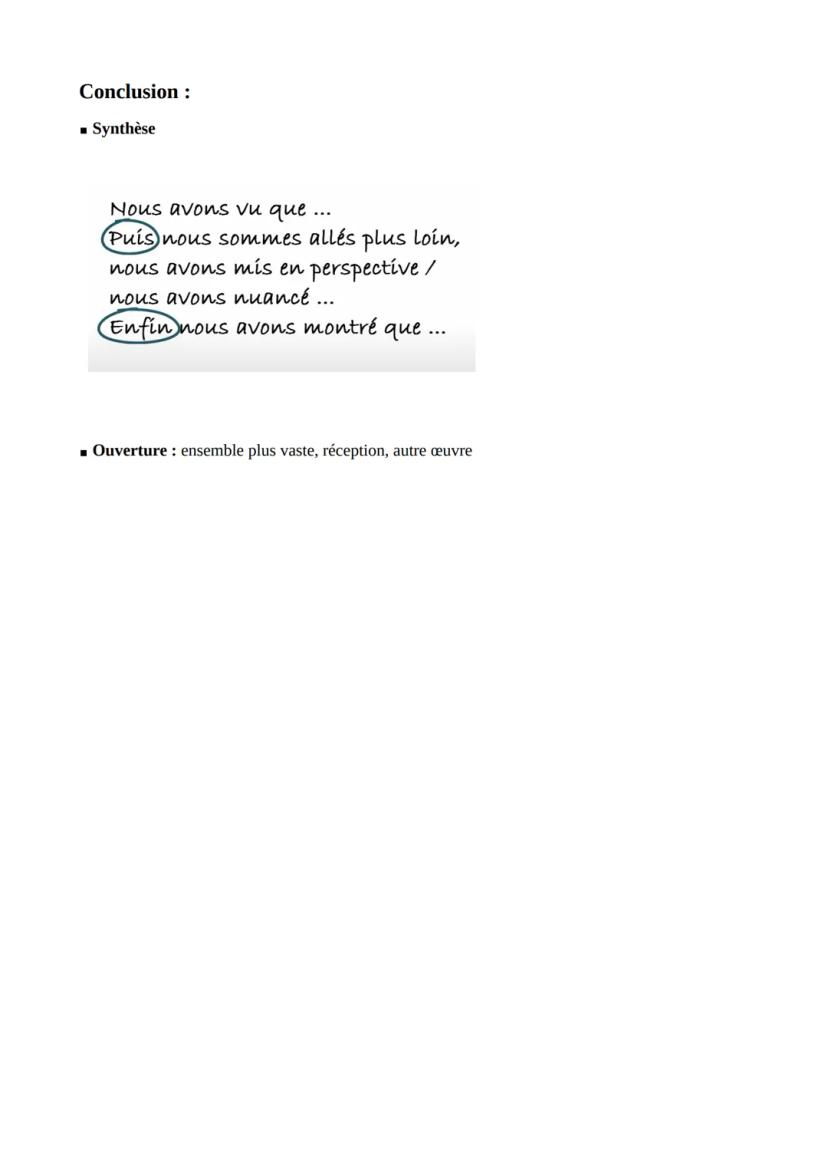 Conclusion :

• Synthèse

Nous avons vu que ...
Puis nous sommes allés plus loin,
nous avons mis en perspective /
nous avons nuancé ...
Enfin nous avons montré que ...

• Ouverture : ensemble plus vaste, réception, autre œuvre